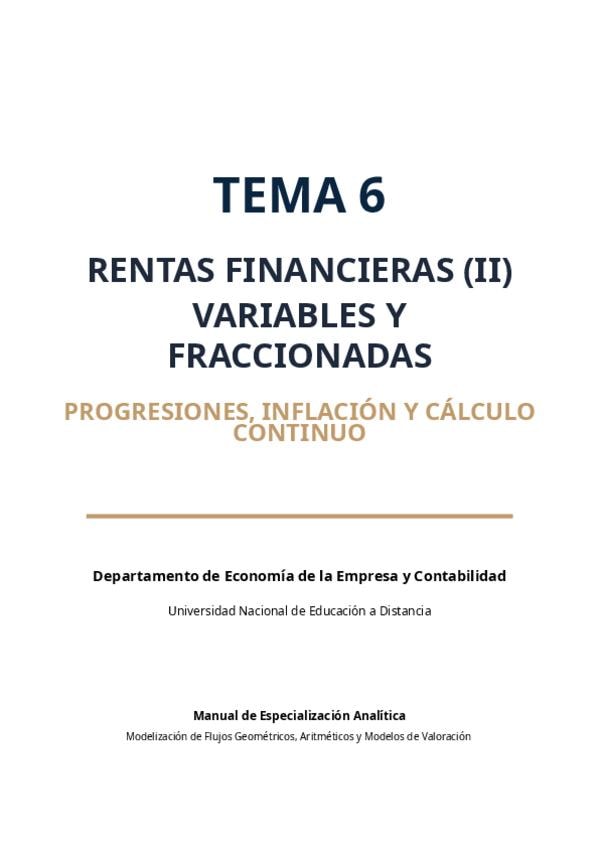 TEMA 6

RENTAS FINANCIERAS (II)
VARIABLES Y
FRACCIONADAS

PROGRESIONES, INFLACIÓN Y CÁLCULO CONTINUO

Departamento de Economía de la Empresa y Contabilidad

Universidad Nacional de Educación a Distancia

Manual de Especialización Analítica

Modelización de Flujos Geométricos, Aritméticos y Modelos de Valoración